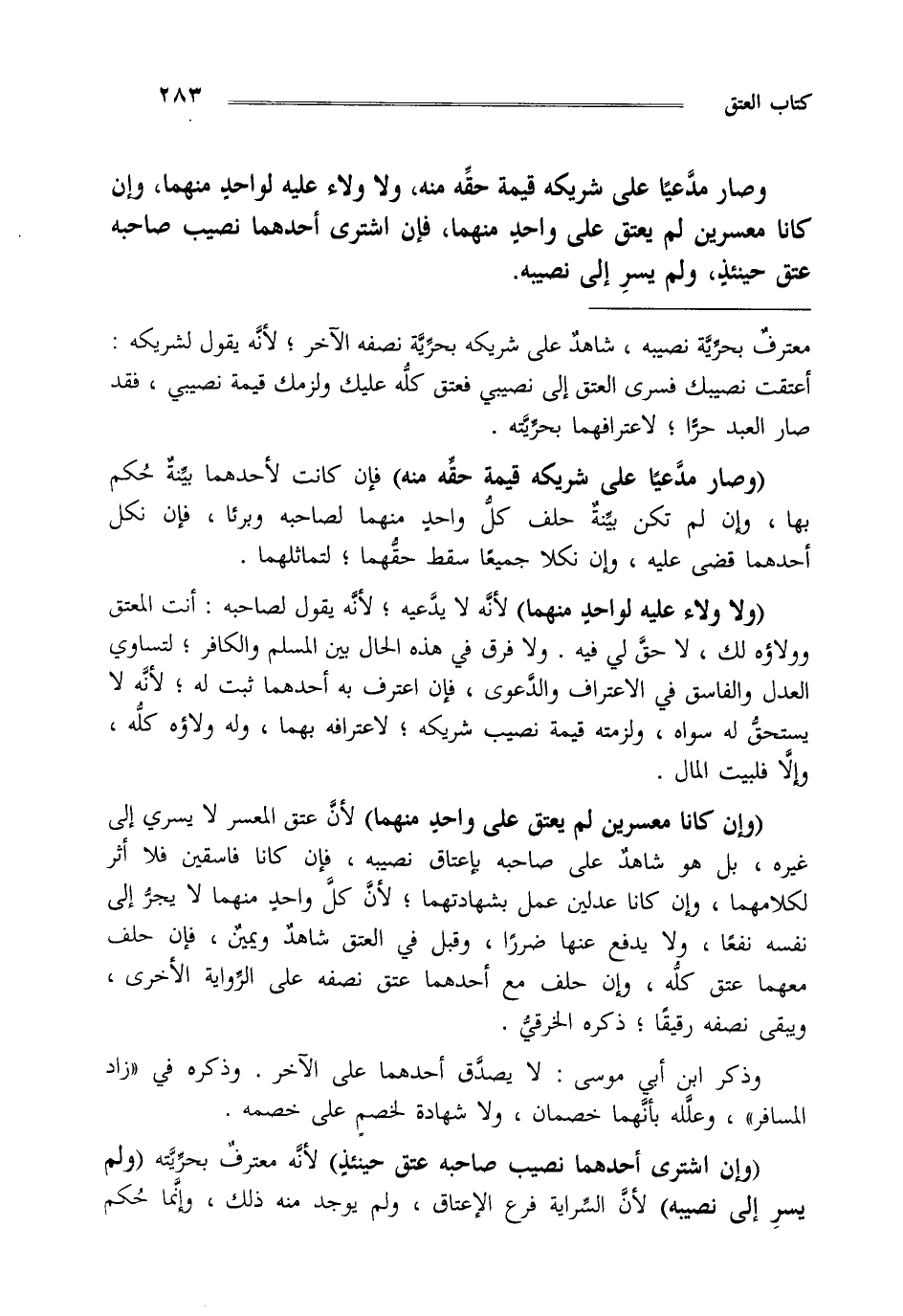 كتاب العتق ٢٨٣

وصار مدَّعيًا على شريكه قيمة حقِّه منه، ولا ولاء عليه لواحدٍ منهما، وإن كانا معسرين لم يعتق على واحدٍ منهما، فإن اشترى أحدهما نصيب صاحبه عتق حينئذٍ، ولم يسرِ إلى نصيبه.

معترفٌ بحرِّيَّة نصيبه ، شاهدٌ على شريكه بحرِّيَّة نصفه الآخر ؛ لأنَّه يقول لشريكه : أعتقت نصيبك فسرى العتق إلى نصيبي فعتق كلُّه عليك ولزمك قيمة نصيبي ، فقد صار العبد حرًّا ؛ لاعترافهما بحرِّيَّته .

(وصار مدَّعيًا على شريكه قيمة حقِّه منه) فإن كانت لأحدهما بيِّنةٌ حُكم بها ، وإن لم تكن بيِّنةٌ حلف كلُّ واحدٍ منهما لصاحبه وبرئا ، فإن نكل أحدهما قضى عليه ، وإن نكلا جميعًا سقط حقُّهما ؛ لتماثلهما .

(ولا ولاء عليه لواحدٍ منهما) لأنَّه لا يدَّعيه ؛ لأنَّه يقول لصاحبه : أنت المعتق وولاؤه لك ، لا حقَّ لي فيه . ولا فرق في هذه الحال بين المسلم والكافر ؛ لتساوي العدل والفاسق في الاعتراف والدَّعوى ، فإن اعترف به أحدهما ثبت له ؛ لأنَّه لا يستحقُّ له سواه ، ولزمته قيمة نصيب شريكه ؛ لاعترافه بهما ، وله ولاؤه كلُّه ، وإلَّا فلبيت المال .

(وإن كانا معسرين لم يعتق على واحدٍ منهما) لأنَّ عتق المعسر لا يسري إلى غيره ، بل هو شاهدٌ على صاحبه بإعتاق نصيبه ، فإن كانا فاسقين فلا أثر لكلامهما ، وإن كانا عدلين عمل بشهادتهما ؛ لأنَّ كلَّ واحدٍ منهما لا يجرُّ إلى نفسه نفعًا ، ولا يدفع عنها ضررًا ، وقبل في العتق شاهدٌ ويمينٌ ، فإن حلف معهما عتق كلُّه ، وإن حلف مع أحدهما عتق نصفه على الرِّواية الأخرى ، ويبقى نصفه رقيقًا ؛ ذكره الخرقيُّ .

وذكر ابن أبي موسى : لا يصدَّق أحدهما على الآخر . وذكره في «زاد المسافر» ، وعلَّله بأنَّهما خصمان ، ولا شهادة لخصمٍ على خصمه .

(وإن اشترى أحدهما نصيب صاحبه عتق حينئذٍ) لأنَّه معترفٌ بحرِّيَّته (ولم يسرِ إلى نصيبه) لأنَّ السِّراية فرع الإعتاق ، ولم يوجد منه ذلك ، وإنَّما حُكم